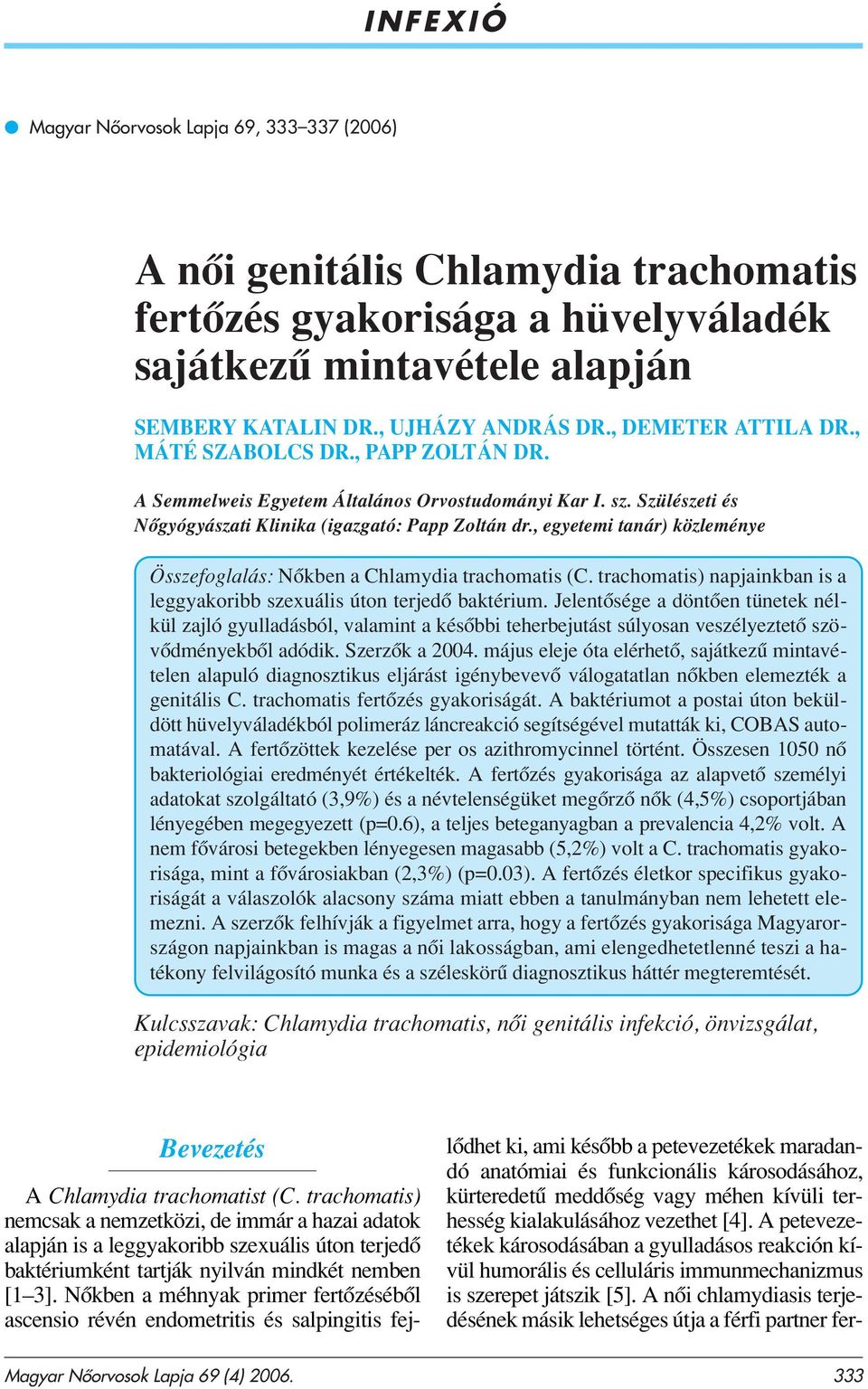 INFEXIÓ

Magyar Nőorvosok Lapja 69, 333–337 (2006)

A női genitális Chlamydia trachomatis fertőzés gyakorisága a hüvelyváladék sajátkezű mintavétele alapján

SEMBERY KATALIN DR., UJHÁZY ANDRÁS DR., DEMETER ATTILA DR., MÁTÉ SZABOLCS DR., PAPP ZOLTÁN DR.

A Semmelweis Egyetem Általános Orvostudományi Kar I. sz. Szülészeti és Nőgyógyászati Klinika (igazgató: Papp Zoltán dr., egyetemi tanár) közleménye

Összefoglalás: Nőkben a Chlamydia trachomatis (C. trachomatis) napjainkban is a leggyakoribb szexuális úton terjedő baktérium. Jelentősége a döntően tünetek nélkül zajló gyulladásból, valamint a későbbi teherbejutást súlyosan veszélyeztető szövődményekből adódik. Szerzők a 2004. május eleje óta elérhető, sajátkezű mintavételen alapuló diagnosztikus eljárást igénybevevő válogatatlan nőkben elemezték a genitális C. trachomatis fertőzés gyakoriságát. A baktériumot a postai úton beküldött hüvelyváladékból polimeráz láncreakció segítségével mutatták ki, COBAS automatával. A fertőzöttek kezelése per os azithromycinnel történt. Összesen 1050 nő bakteriológiai eredményét értékelték. A fertőzés gyakorisága az alapvető személyi adatokat szolgáltató (3,9%) és a névtelenségüket megőrző nők (4,5%) csoportjában lényegében megegyezett (p=0.6), a teljes beteganyagban a prevalencia 4,2% volt. A nem fővárosi betegekben lényegesen magasabb (5,2%) volt a C. trachomatis gyakorisága, mint a fővárosiakban (2,3%) (p=0.03). A fertőzés életkor specifikus gyakoriságát a válaszolók alacsony száma miatt ebben a tanulmányban nem lehetett elemezni. A szerzők felhívják a figyelmet arra, hogy a fertőzés gyakorisága Magyarországon napjainkban is magas a női lakosságban, ami elengedhetetlenné teszi a hatékony felvilágosító munka és a széleskörű diagnosztikus háttér megteremtését.

Kulcsszavak: Chlamydia trachomatis, női genitális infekció, önvizsgálat, epidemiológia

Bevezetés

A Chlamydia trachomatist (C. trachomatis) nemcsak a nemzetközi, de immár a hazai adatok alapján is a leggyakoribb szexuális úton terjedő baktériumként tartják nyilván mindkét nemben [1–3]. Nőkben a méhnyak primer fertőzéséből ascensio révén endometritis és salpingitis fejlődhet ki, ami később a petevezetékek maradandó anatómiai és funkcionális károsodásához, kürteredetű meddőség vagy méhen kívüli terhesség kialakulásához vezethet [4]. A petevezetékek károsodásában a gyulladásos reakción kívül humorális és celluláris immunmechanizmus is szerepet játszik [5]. A női chlamydiasis terjedésének másik lehetséges útja a férfi partner fer-

Magyar Nőorvosok Lapja 69 (4) 2006. 333